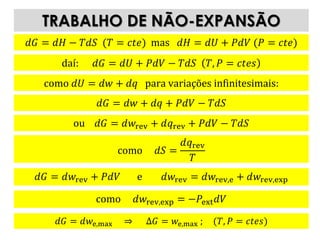 TRABALHO DE NÃO-EXPANSÃO

$dG = dH - TdS$ $(T = cte)$ mas $dH = dU + PdV$ $(P = cte)$

daí: $dG = dU + PdV - TdS$ $(T, P = ctes)$

como $dU = dw + dq$ para variações infinitesimais:

$dG = dw + dq + PdV - TdS$

ou $dG = dw_{\text{rev}} + dq_{\text{rev}} + PdV - TdS$

como $dS = \frac{dq_{\text{rev}}}{T}$

$dG = dw_{\text{rev}} + PdV$ e $dw_{\text{rev}} = dw_{\text{rev,e}} + dw_{\text{rev,exp}}$

como $dw_{\text{rev,exp}} = -P_{\text{ext}}dV$

$dG = dw_{\text{e,max}}$ $\Rightarrow$ $\Delta G = w_{\text{e,max}}$ ; $(T, P = ctes)$